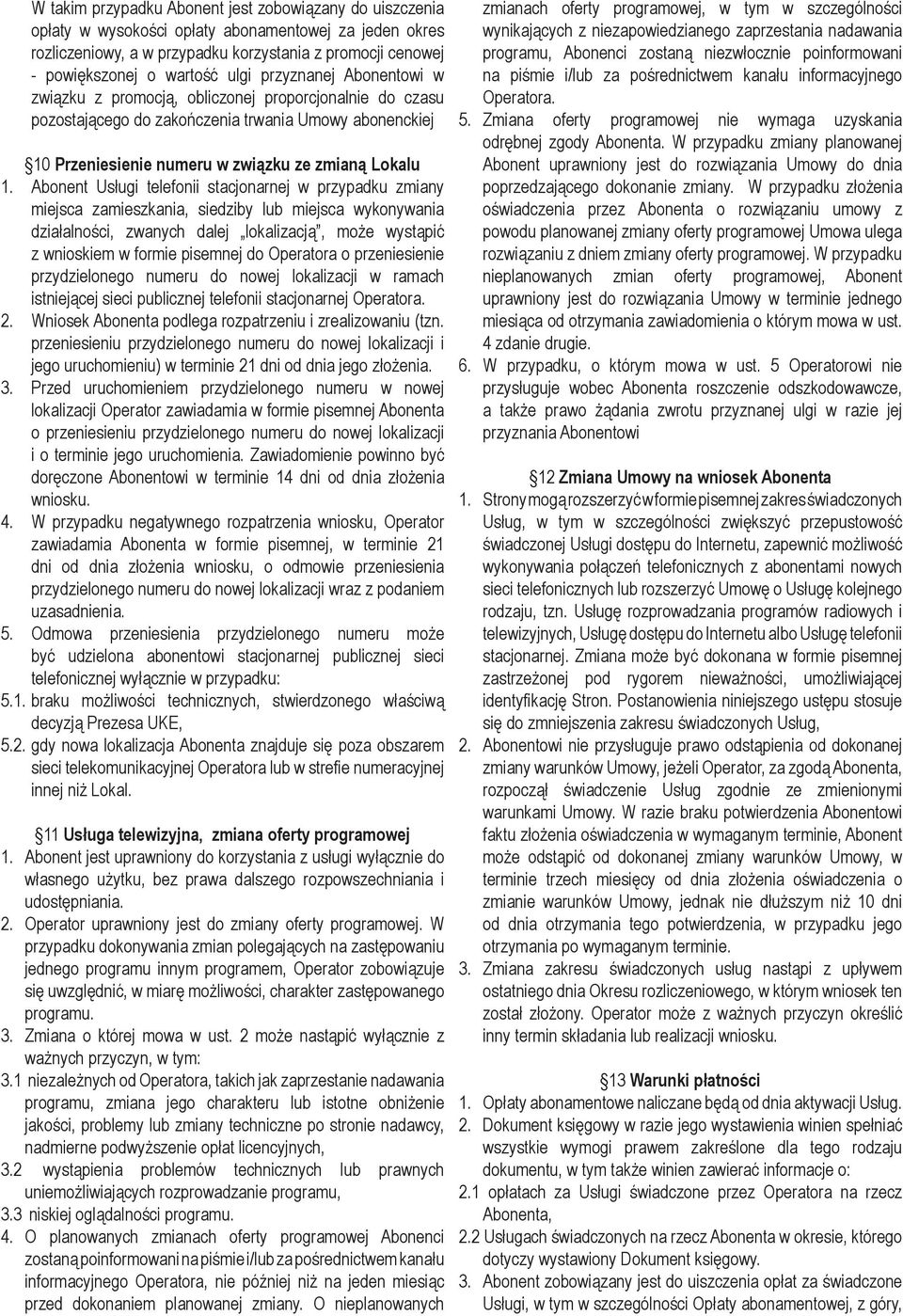 W takim przypadku Abonent jest zobowiązany do uiszczenia opłaty w wysokości opłaty abonamentowej za jeden okres rozliczeniowy, a w przypadku korzystania z promocji cenowej - powiększonej o wartość ulgi przyznanej Abonentowi w związku z promocją, obliczonej proporcjonalnie do czasu pozostającego do zakończenia trwania Umowy abonenckiej

§10 Przeniesienie numeru w związku ze zmianą Lokalu

1. Abonent Usługi telefonii stacjonarnej w przypadku zmiany miejsca zamieszkania, siedziby lub miejsca wykonywania działalności, zwanych dalej „lokalizacją", może wystąpić z wnioskiem w formie pisemnej do Operatora o przeniesienie przydzielonego numeru do nowej lokalizacji w ramach istniejącej sieci publicznej telefonii stacjonarnej Operatora.
2. Wniosek Abonenta podlega rozpatrzeniu i zrealizowaniu (tzn. przeniesieniu przydzielonego numeru do nowej lokalizacji i jego uruchomieniu) w terminie 21 dni od dnia jego złożenia.
3. Przed uruchomieniem przydzielonego numeru w nowej lokalizacji Operator zawiadamia w formie pisemnej Abonenta o przeniesieniu przydzielonego numeru do nowej lokalizacji i o terminie jego uruchomienia. Zawiadomienie powinno być doręczone Abonentowi w terminie 14 dni od dnia złożenia wniosku.
4. W przypadku negatywnego rozpatrzenia wniosku, Operator zawiadamia Abonenta w formie pisemnej, w terminie 21 dni od dnia złożenia wniosku, o odmowie przeniesienia przydzielonego numeru do nowej lokalizacji wraz z podaniem uzasadnienia.
5. Odmowa przeniesienia przydzielonego numeru może być udzielona abonentowi stacjonarnej publicznej sieci telefonicznej wyłącznie w przypadku:
5.1. braku możliwości technicznych, stwierdzonego właściwą decyzją Prezesa UKE,
5.2. gdy nowa lokalizacja Abonenta znajduje się poza obszarem sieci telekomunikacyjnej Operatora lub w strefie numeracyjnej innej niż Lokal.

§11 Usługa telewizyjna, zmiana oferty programowej

1. Abonent jest uprawniony do korzystania z usługi wyłącznie do własnego użytku, bez prawa dalszego rozpowszechniania i udostępniania.
2. Operator uprawniony jest do zmiany oferty programowej. W przypadku dokonywania zmian polegających na zastępowaniu jednego programu innym programem, Operator zobowiązuje się uwzględnić, w miarę możliwości, charakter zastępowanego programu.
3. Zmiana o której mowa w ust. 2 może nastąpić wyłącznie z ważnych przyczyn, w tym:
3.1 niezależnych od Operatora, takich jak zaprzestanie nadawania programu, zmiana jego charakteru lub istotne obniżenie jakości, problemy lub zmiany techniczne po stronie nadawcy, nadmierne podwyższenie opłat licencyjnych,
3.2 wystąpienia problemów technicznych lub prawnych uniemożliwiających rozprowadzanie programu,
3.3 niskiej oglądalności programu.
4. O planowanych zmianach oferty programowej Abonenci zostaną poinformowani na piśmie i/lub za pośrednictwem kanału informacyjnego Operatora, nie później niż na jeden miesiąc przed dokonaniem planowanej zmiany. O nieplanowanych zmianach oferty programowej, w tym w szczególności wynikających z niezapowiedzianego zaprzestania nadawania programu, Abonenci zostaną niezwłocznie poinformowani na piśmie i/lub za pośrednictwem kanału informacyjnego Operatora.
5. Zmiana oferty programowej nie wymaga uzyskania odrębnej zgody Abonenta. W przypadku zmiany planowanej Abonent uprawniony jest do rozwiązania Umowy do dnia poprzedzającego dokonanie zmiany. W przypadku złożenia oświadczenia przez Abonenta o rozwiązaniu umowy z powodu planowanej zmiany oferty programowej Umowa ulega rozwiązaniu z dniem zmiany oferty programowej. W przypadku nieplanowanych zmian oferty programowej, Abonent uprawniony jest do rozwiązania Umowy w terminie jednego miesiąca od otrzymania zawiadomienia o którym mowa w ust. 4 zdanie drugie.
6. W przypadku, o którym mowa w ust. 5 Operatorowi nie przysługuje wobec Abonenta roszczenie odszkodowawcze, a także prawo żądania zwrotu przyznanej ulgi w razie jej przyznania Abonentowi

§12 Zmiana Umowy na wniosek Abonenta

1. Strony mogą rozszerzyć w formie pisemnej zakres świadczonych Usług, w tym w szczególności zwiększyć przepustowość świadczonej Usługi dostępu do Internetu, zapewnić możliwość wykonywania połączeń telefonicznych z abonentami nowych sieci telefonicznych lub rozszerzyć Umowę o Usługę kolejnego rodzaju, tzn. Usługę rozprowadzania programów radiowych i telewizyjnych, Usługę dostępu do Internetu albo Usługę telefonii stacjonarnej. Zmiana może być dokonana w formie pisemnej zastrzeżonej pod rygorem nieważności, umożliwiającej identyfikację Stron. Postanowienia niniejszego ustępu stosuje się do zmniejszenia zakresu świadczonych Usług,
2. Abonentowi nie przysługuje prawo odstąpienia od dokonanej zmiany warunków Umowy, jeżeli Operator, za zgodą Abonenta, rozpoczął świadczenie Usług zgodnie ze zmienionymi warunkami Umowy. W razie braku potwierdzenia Abonentowi faktu złożenia oświadczenia w wymaganym terminie, Abonent może odstąpić od dokonanej zmiany warunków Umowy, w terminie trzech miesięcy od dnia złożenia oświadczenia o zmianie warunków Umowy, jednak nie dłuższym niż 10 dni od dnia otrzymania tego potwierdzenia, w przypadku jego otrzymania po wymaganym terminie.
3. Zmiana zakresu świadczonych usług nastąpi z upływem ostatniego dnia Okresu rozliczeniowego, w którym wniosek ten został złożony. Operator może z ważnych przyczyn określić inny termin składania lub realizacji wniosku.

§13 Warunki płatności

1. Opłaty abonamentowe naliczane będą od dnia aktywacji Usług.
2. Dokument księgowy w razie jego wystawienia winien spełniać wszystkie wymogi prawem zakreślone dla tego rodzaju dokumentu, w tym także winien zawierać informacje o:
2.1 opłatach za Usługi świadczone przez Operatora na rzecz Abonenta,
2.2 Usługach świadczonych na rzecz Abonenta w okresie, którego dotyczy wystawiony Dokument księgowy.
3. Abonent zobowiązany jest do uiszczenia opłat za świadczone Usługi, w tym w szczególności Opłaty abonamentowej, z góry,